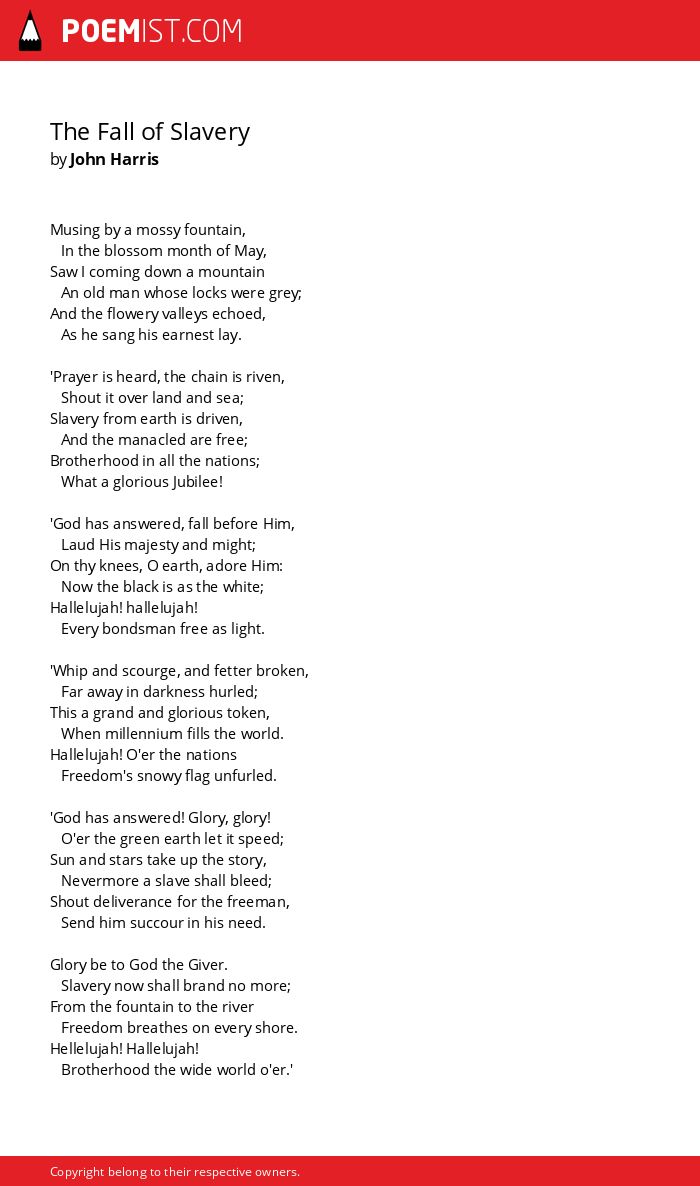 POEMIST.COM

The Fall of Slavery
by John Harris

Musing by a mossy fountain,
In the blossom month of May,
Saw I coming down a mountain
An old man whose locks were grey;
And the flowery valleys echoed,
As he sang his earnest lay.

'Prayer is heard, the chain is riven,
Shout it over land and sea;
Slavery from earth is driven,
And the manacled are free;
Brotherhood in all the nations;
What a glorious Jubilee!

'God has answered, fall before Him,
Laud His majesty and might;
On thy knees, O earth, adore Him:
Now the black is as the white;
Hallelujah! hallelujah!
Every bondsman free as light.

'Whip and scourge, and fetter broken,
Far away in darkness hurled;
This a grand and glorious token,
When millennium fills the world.
Hallelujah! O'er the nations
Freedom's snowy flag unfurled.

'God has answered! Glory, glory!
O'er the green earth let it speed;
Sun and stars take up the story,
Nevermore a slave shall bleed;
Shout deliverance for the freeman,
Send him succour in his need.

Glory be to God the Giver.
Slavery now shall brand no more;
From the fountain to the river
Freedom breathes on every shore.
Hellelujah! Hallelujah!
Brotherhood the wide world o'er.'

Copyright belong to their respective owners.